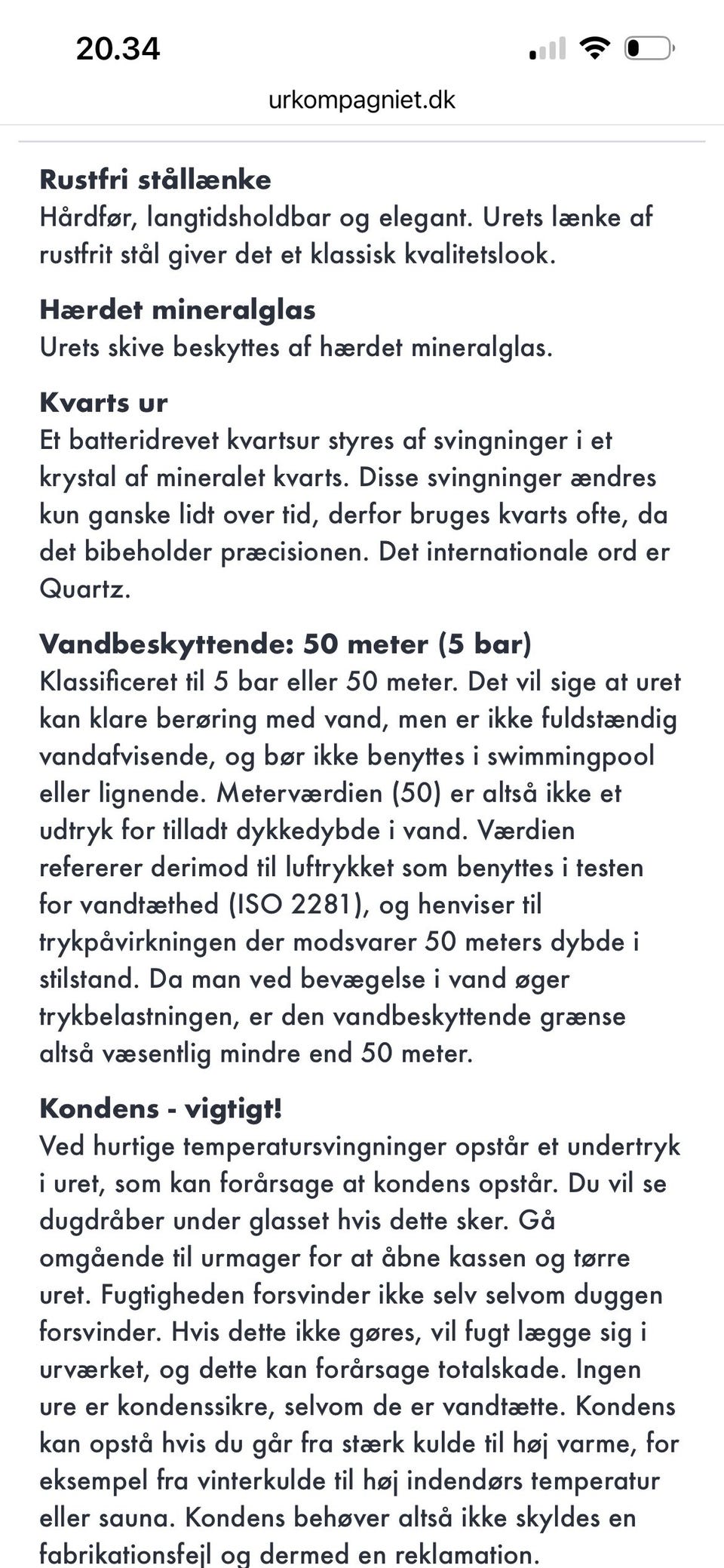 20.34

urkompagniet.dk

Rustfri stållænke
Hårdfør, langtidsholdbar og elegant. Urets lænke af rustfrit stål giver det et klassisk kvalitetslook.

Hærdet mineralglas
Urets skive beskyttes af hærdet mineralglas.

Kvarts ur
Et batteridrevet kvartsur styres af svingninger i et krystal af mineralet kvarts. Disse svingninger ændres kun ganske lidt over tid, derfor bruges kvarts ofte, da det bibeholder præcisionen. Det internationale ord er Quartz.

Vandbeskyttende: 50 meter (5 bar)
Klassificeret til 5 bar eller 50 meter. Det vil sige at uret kan klare berøring med vand, men er ikke fuldstændig vandafvisende, og bør ikke benyttes i swimmingpool eller lignende. Meterværdien (50) er altså ikke et udtryk for tilladt dykkedybde i vand. Værdien refererer derimod til luftrykket som benyttes i testen for vandtæthed (ISO 2281), og henviser til trykpåvirkningen der modsvarer 50 meters dybde i stilstand. Da man ved bevægelse i vand øger trykbelastningen, er den vandbeskyttende grænse altså væsentlig mindre end 50 meter.

Kondens - vigtigt!
Ved hurtige temperatursvingninger opstår et undertryk i uret, som kan forårsage at kondens opstår. Du vil se dugdråber under glasset hvis dette sker. Gå omgående til urmager for at åbne kassen og tørre uret. Fugtigheden forsvinder ikke selv selvom duggen forsvinder. Hvis dette ikke gøres, vil fugt lægge sig i urværket, og dette kan forårsage totalskade. Ingen ure er kondenssikre, selvom de er vandtætte. Kondens kan opstå hvis du går fra stærk kulde til høj varme, for eksempel fra vinterkulde til høj indendørs temperatur eller sauna. Kondens behøver altså ikke skyldes en fabrikationsfejl og dermed en reklamation.